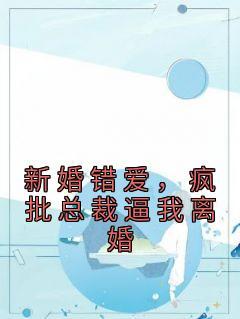 新婚错爱，疯批总裁逼我离婚